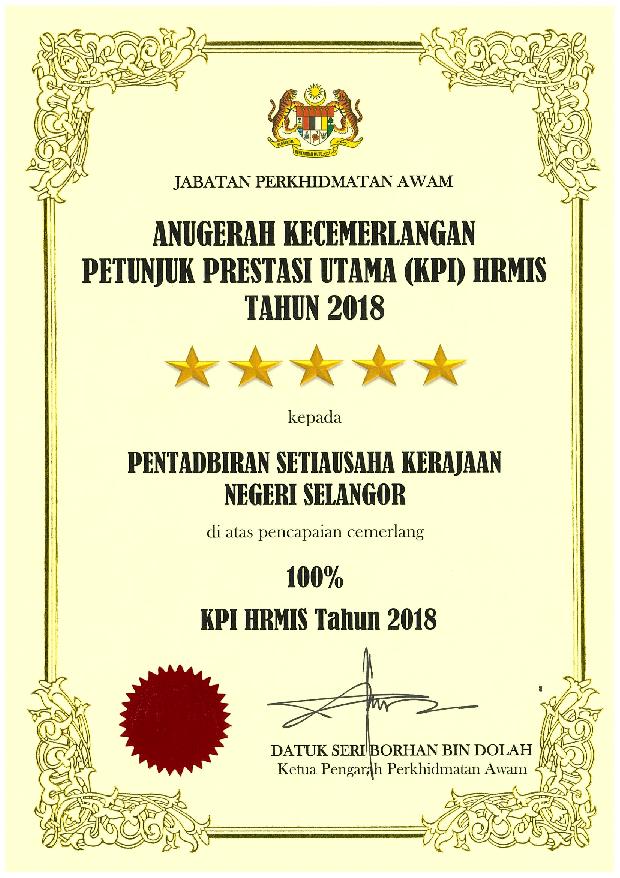 JABATAN PERKHIDMATAN AWAM

ANUGERAH KECEMERLANGAN
PETUNJUK PRESTASI UTAMA (KPI) HRMIS
TAHUN 2018

kepada

PENTADBIRAN SETIAUSAHA KERAJAAN
NEGERI SELANGOR

di atas pencapaian cemerlang

100%

KPI HRMIS Tahun 2018

DATUK SERI BORHAN BIN DOLAH
Ketua Pengarah Perkhidmatan Awam